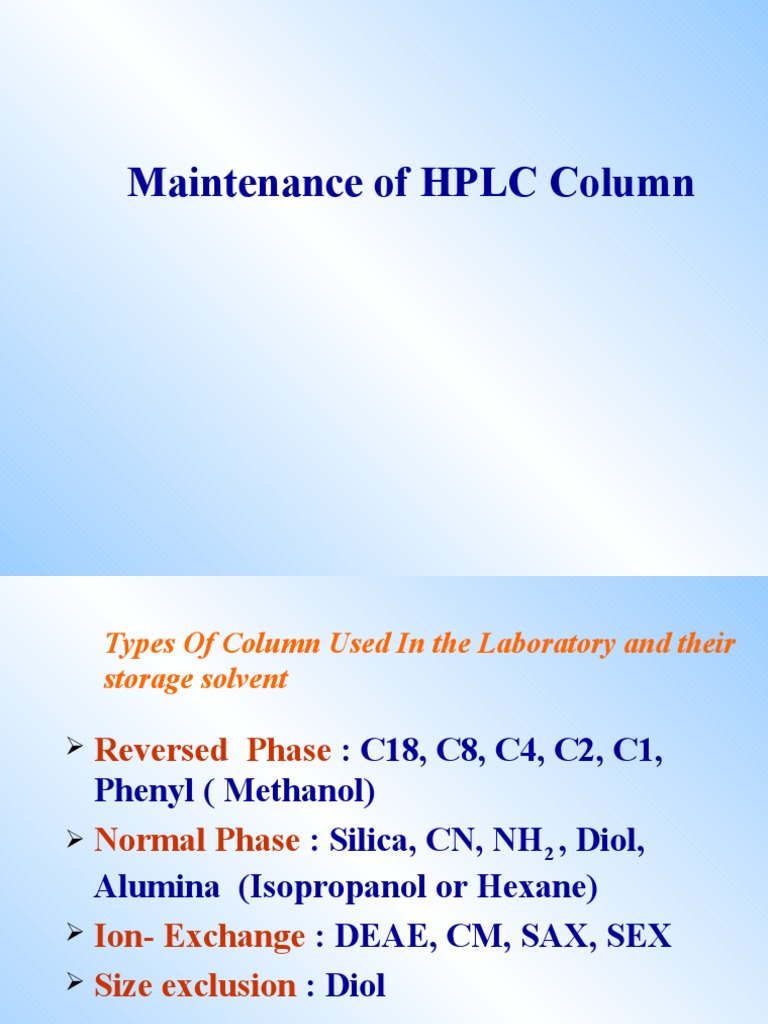 Maintenance of HPLC Column

Types Of Column Used In the Laboratory and their storage solvent

➢ Reversed Phase : C18, C8, C4, C2, C1, Phenyl ( Methanol)
➢ Normal Phase : Silica, CN, $NH_2$ , Diol, Alumina (Isopropanol or Hexane)
➢ Ion- Exchange : DEAE, CM, SAX, SEX
➢ Size exclusion : Diol